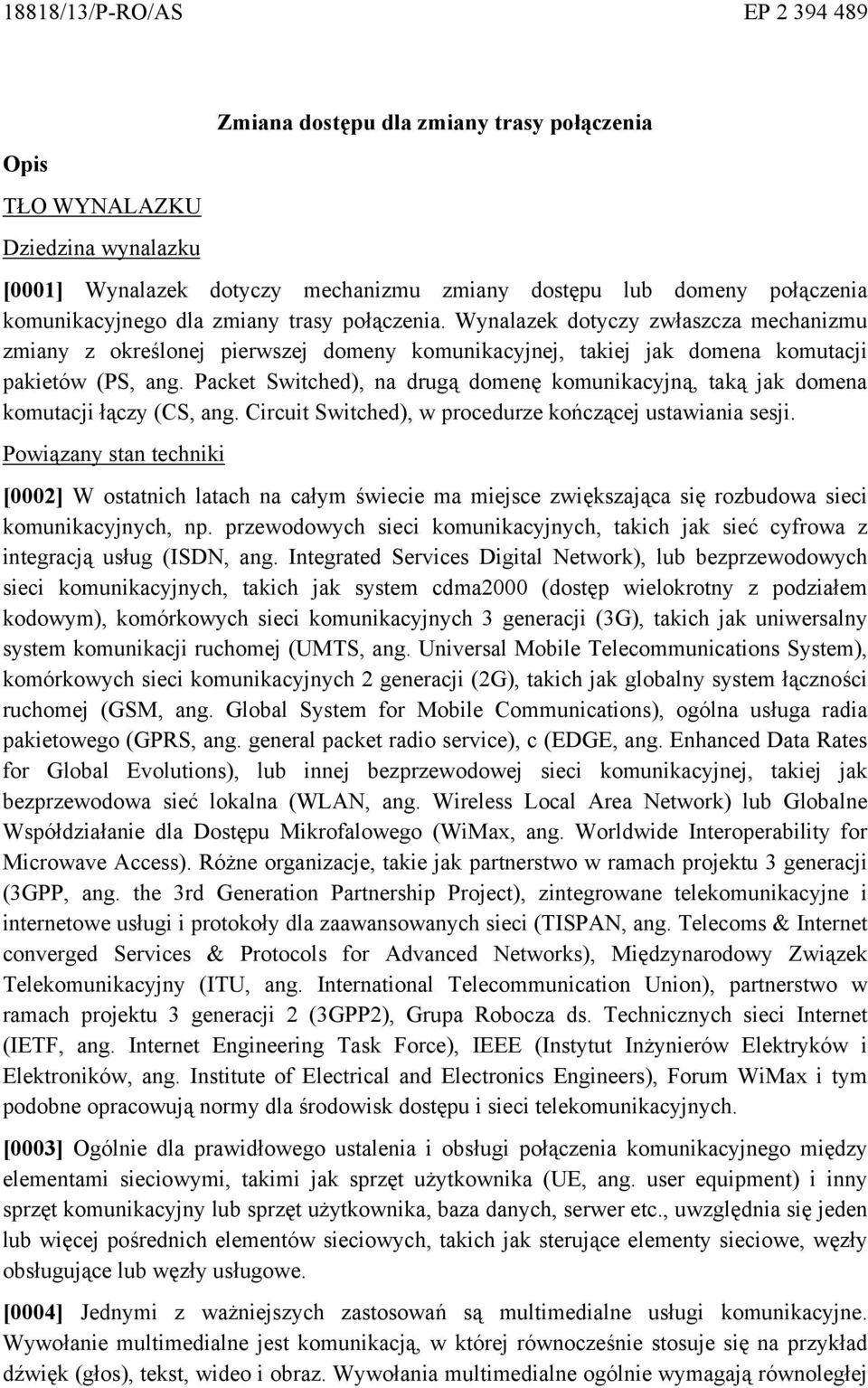 18818/13/P-RO/AS

EP 2 394 489

Zmiana dostępu dla zmiany trasy połączenia

Opis

TŁO WYNALAZKU

Dziedzina wynalazku

[0001] Wynalazek dotyczy mechanizmu zmiany dostępu lub domeny połączenia komunikacyjnego dla zmiany trasy połączenia. Wynalazek dotyczy zwłaszcza mechanizmu zmiany z określonej pierwszej domeny komunikacyjnej, takiej jak domena komutacji pakietów (PS, ang. Packet Switched), na drugą domenę komunikacyjną, taką jak domena komutacji łączy (CS, ang. Circuit Switched), w procedurze kończącej ustawiania sesji.

Powiązany stan techniki

[0002] W ostatnich latach na całym świecie ma miejsce zwiększająca się rozbudowa sieci komunikacyjnych, np. przewodowych sieci komunikacyjnych, takich jak sieć cyfrowa z integracją usług (ISDN, ang. Integrated Services Digital Network), lub bezprzewodowych sieci komunikacyjnych, takich jak system cdma2000 (dostęp wielokrotny z podziałem kodowym), komórkowych sieci komunikacyjnych 3 generacji (3G), takich jak uniwersalny system komunikacji ruchomej (UMTS, ang. Universal Mobile Telecommunications System), komórkowych sieci komunikacyjnych 2 generacji (2G), takich jak globalny system łączności ruchomej (GSM, ang. Global System for Mobile Communications), ogólna usługa radia pakietowego (GPRS, ang. general packet radio service), c (EDGE, ang. Enhanced Data Rates for Global Evolutions), lub innej bezprzewodowej sieci komunikacyjnej, takiej jak bezprzewodowa sieć lokalna (WLAN, ang. Wireless Local Area Network) lub Globalne Współdziałanie dla Dostępu Mikrofalowego (WiMax, ang. Worldwide Interoperability for Microwave Access). Różne organizacje, takie jak partnerstwo w ramach projektu 3 generacji (3GPP, ang. the 3rd Generation Partnership Project), zintegrowane telekomunikacyjne i internetowe usługi i protokoły dla zaawansowanych sieci (TISPAN, ang. Telecoms & Internet converged Services & Protocols for Advanced Networks), Międzynarodowy Związek Telekomunikacyjny (ITU, ang. International Telecommunication Union), partnerstwo w ramach projektu 3 generacji 2 (3GPP2), Grupa Robocza ds. Technicznych sieci Internet (IETF, ang. Internet Engineering Task Force), IEEE (Instytut Inżynierów Elektryków i Elektroników, ang. Institute of Electrical and Electronics Engineers), Forum WiMax i tym podobne opracowują normy dla środowisk dostępu i sieci telekomunikacyjnych.

[0003] Ogólnie dla prawidłowego ustalenia i obsługi połączenia komunikacyjnego między elementami sieciowymi, takimi jak sprzęt użytkownika (UE, ang. user equipment) i inny sprzęt komunikacyjny lub sprzęt użytkownika, baza danych, serwer etc., uwzględnia się jeden lub więcej pośrednich elementów sieciowych, takich jak sterujące elementy sieciowe, węzły obsługujące lub węzły usługowe.

[0004] Jednymi z ważniejszych zastosowań są multimedialne usługi komunikacyjne. Wywołanie multimedialne jest komunikacją, w której równocześnie stosuje się na przykład dźwięk (głos), tekst, wideo i obraz. Wywołania multimedialne ogólnie wymagają równoległej